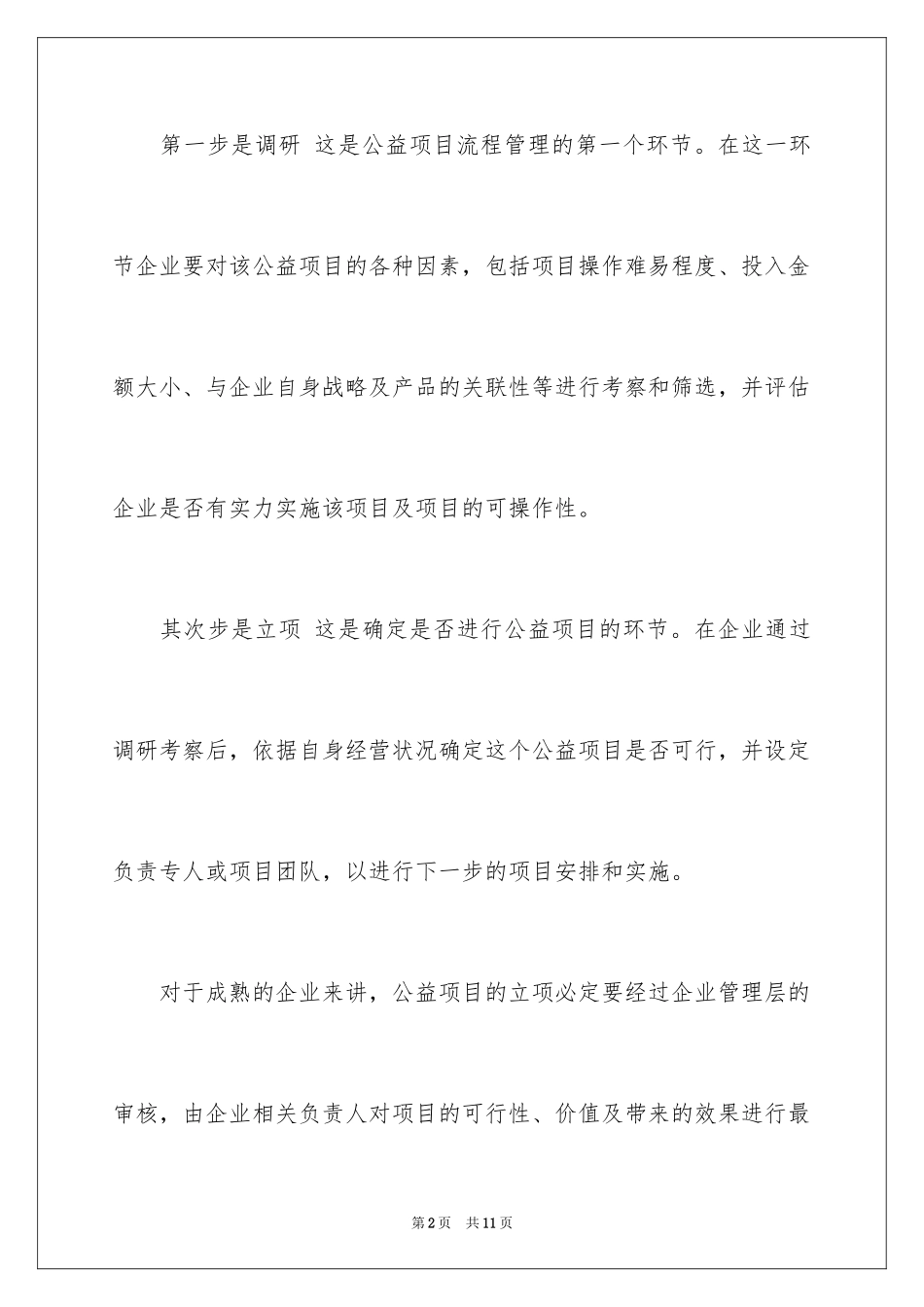 第一步是调研 这是公益项目流程管理的第一个环节。在这一环节企业要对该公益项目的各种因素，包括项目操作难易程度、投入金额大小、与企业自身战略及产品的关联性等进行考察和筛选，并评估企业是否有实力实施该项目及项目的可操作性。

其次步是立项 这是确定是否进行公益项目的环节。在企业通过调研考察后，依据自身经营状况确定这个公益项目是否可行，并设定负责专人或项目团队，以进行下一步的项目安排和实施。

对于成熟的企业来讲，公益项目的立项必定要经过企业管理层的审核，由企业相关负责人对项目的可行性、价值及带来的效果进行最

第2页 共11页